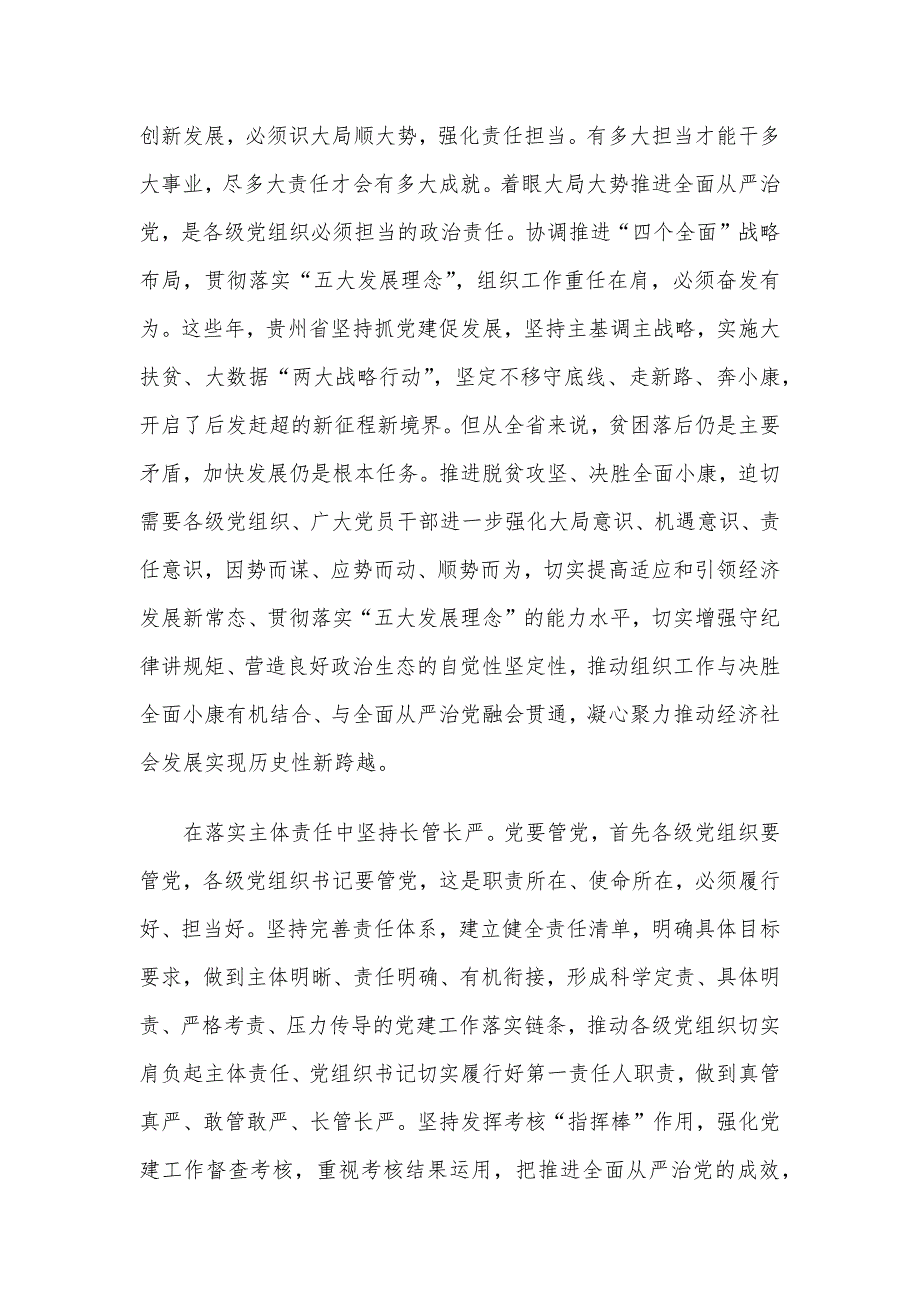 创新发展，必须识大局顺大势，强化责任担当。有多大担当才能干多大事业，尽多大责任才会有多大成就。着眼大局大势推进全面从严治党，是各级党组织必须担当的政治责任。协调推进“四个全面”战略布局，贯彻落实“五大发展理念”，组织工作重任在肩，必须奋发有为。这些年，贵州省坚持抓党建促发展，坚持主基调主战略，实施大扶贫、大数据“两大战略行动”，坚定不移守底线、走新路、奔小康，开启了后发赶超的新征程新境界。但从全省来说，贫困落后仍是主要矛盾，加快发展仍是根本任务。推进脱贫攻坚、决胜全面小康，迫切需要各级党组织、广大党员干部进一步强化大局意识、机遇意识、责任意识，因势而谋、应势而动、顺势而为，切实提高适应和引领经济发展新常态、贯彻落实“五大发展理念”的能力水平，切实增强守纪律讲规矩、营造良好政治生态的自觉性坚定性，推动组织工作与决胜全面小康有机结合、与全面从严治党融会贯通，凝心聚力推动经济社会发展实现历史性新跨越。

在落实主体责任中坚持长管长严。党要管党，首先各级党组织要管党，各级党组织书记要管党，这是职责所在、使命所在，必须履行好、担当好。坚持完善责任体系，建立健全责任清单，明确具体目标要求，做到主体明晰、责任明确、有机衔接，形成科学定责、具体明责、严格考责、压力传导的党建工作落实链条，推动各级党组织切实肩负起主体责任、党组织书记切实履行好第一责任人职责，做到真管真严、敢管敢严、长管长严。坚持发挥考核“指挥棒”作用，强化党建工作督查考核，重视考核结果运用，把推进全面从严治党的成效，